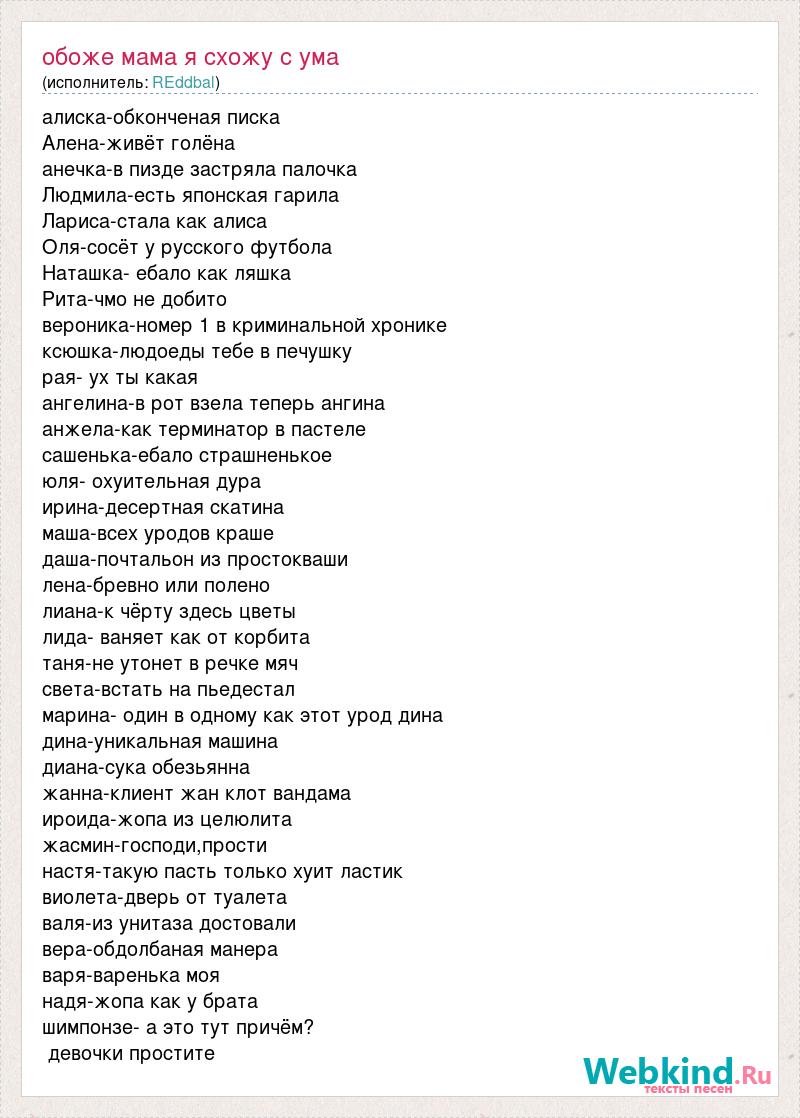 обоже мама я схожу с ума
(исполнитель: REddbal)

алиска-обконченая писка
Алена-живёт голёна
анечка-в пизде застряла палочка
Людмила-есть японская гарила
Лариса-стала как алиса
Оля-сосёт у русского футбола
Наташка- ебало как ляшка
Рита-чмо не добито
вероника-номер 1 в криминальной хронике
ксюшка-людоеды тебе в печушку
рая- ух ты какая
ангелина-в рот взела теперь ангина
анжела-как терминатор в пастеле
сашенька-ебало страшненькое
юля- охуительная дура
ирина-десертная скатина
маша-всех уродов краше
даша-почтальон из простокваши
лена-бревно или полено
лиана-к чёрту здесь цветы
лида- ваняет как от корбита
таня-не утонет в речке мяч
света-встать на пьедестал
марина- один в одному как этот урод дина
дина-уникальная машина
диана-сука обезьянна
жанна-клиент жан клот вандама
ироида-жопа из целюлита
жасмин-господи,прости
настя-такую пасть только хуит ластик
виолета-дверь от туалета
валя-из унитаза достовали
вера-обдолбаная манера
варя-варенька моя
надя-жопа как у брата
шимпонзе- а это тут причём?
девочки простите

Webkind.Ru
тексты песен